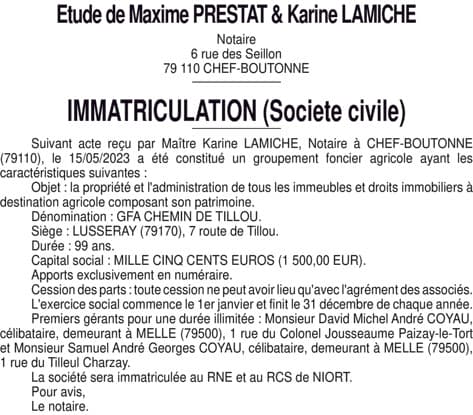 Etude de Maxime PRESTAT & Karine LAMICHE

Notaire
6 rue des Seillon
79 110 CHEF-BOUTONNE

IMMATRICULATION (Societe civile)

Suivant acte reçu par Maître Karine LAMICHE, Notaire à CHEF-BOUTONNE (79110), le 15/05/2023 a été constitué un groupement foncier agricole ayant les caractéristiques suivantes :

Objet : la propriété et l'administration de tous les immeubles et droits immobiliers à destination agricole composant son patrimoine.

Dénomination : GFA CHEMIN DE TILLOU.

Siège : LUSSERAY (79170), 7 route de Tillou.

Durée : 99 ans.

Capital social : MILLE CINQ CENTS EUROS (1 500,00 EUR).

Apports exclusivement en numéraire.

Cession des parts : toute cession ne peut avoir lieu qu'avec l'agrément des associés.

L'exercice social commence le 1er janvier et finit le 31 décembre de chaque année.

Premiers gérants pour une durée illimitée : Monsieur David Michel André COYAU, célibataire, demeurant à MELLE (79500), 1 rue du Colonel Jousseaume Paizay-le-Tort et Monsieur Samuel André Georges COYAU, célibataire, demeurant à MELLE (79500), 1 rue du Tilleul Charzay.

La société sera immatriculée au RNE et au RCS de NIORT.

Pour avis,
Le notaire.